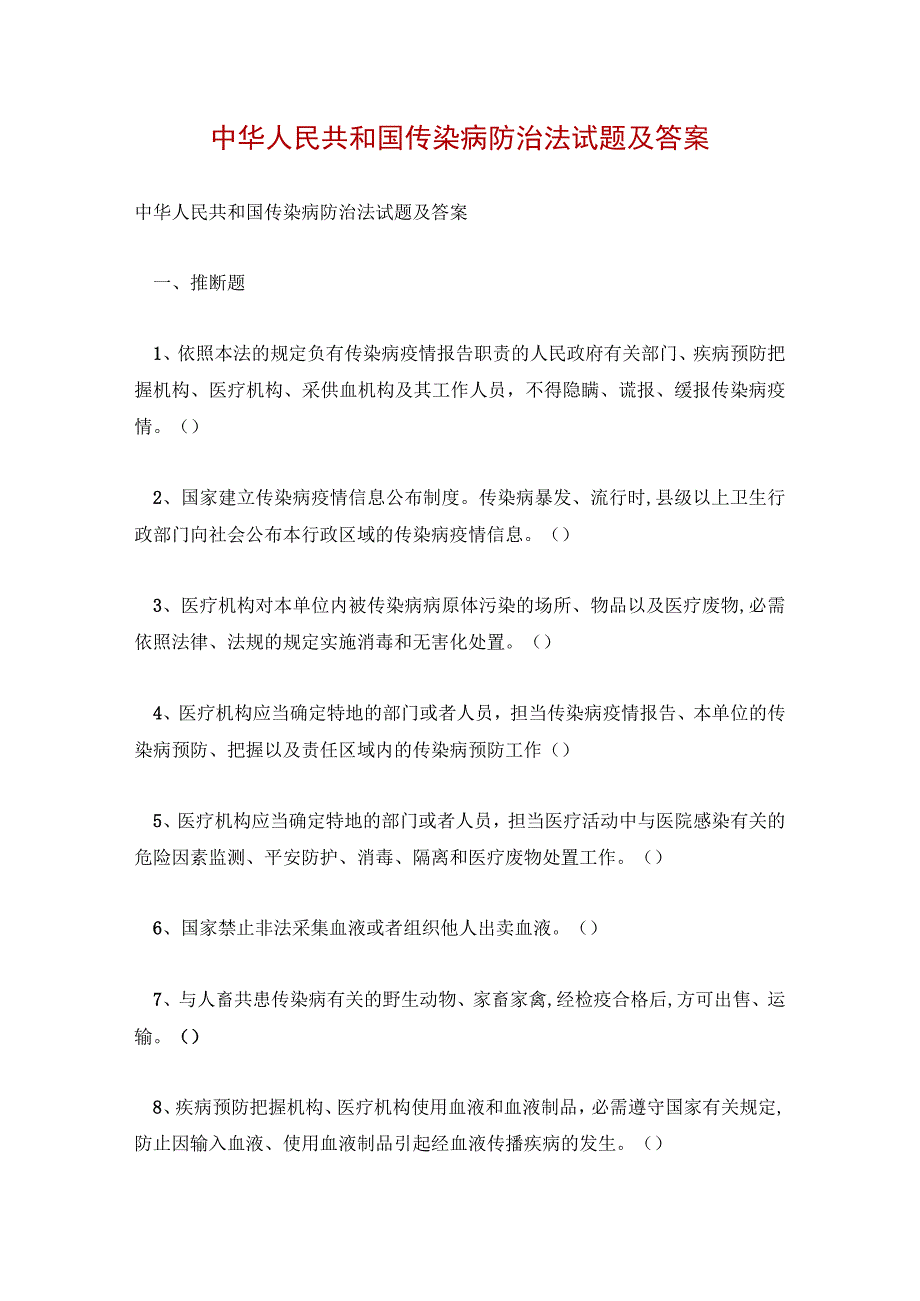 中华人民共和国传染病防治法试题及答案

中华人民共和国传染病防治法试题及答案

一、推断题

1、依照本法的规定负有传染病疫情报告职责的人民政府有关部门、疾病预防把握机构、医疗机构、采供血机构及其工作人员，不得隐瞒、谎报、缓报传染病疫情。（）

2、国家建立传染病疫情信息公布制度。传染病暴发、流行时,县级以上卫生行政部门向社会公布本行政区域的传染病疫情信息。（）

3、医疗机构对本单位内被传染病病原体污染的场所、物品以及医疗废物,必需依照法律、法规的规定实施消毒和无害化处置。（）

4、医疗机构应当确定特地的部门或者人员，担当传染病疫情报告、本单位的传染病预防、把握以及责任区域内的传染病预防工作（）

5、医疗机构应当确定特地的部门或者人员，担当医疗活动中与医院感染有关的危险因素监测、平安防护、消毒、隔离和医疗废物处置工作。（）

6、国家禁止非法采集血液或者组织他人出卖血液。（）

7、与人畜共患传染病有关的野生动物、家畜家禽,经检疫合格后,方可出售、运输。（）

8、疾病预防把握机构、医疗机构使用血液和血液制品，必需遵守国家有关规定,防止因输入血液、使用血液制品引起经血液传播疾病的发生。（）